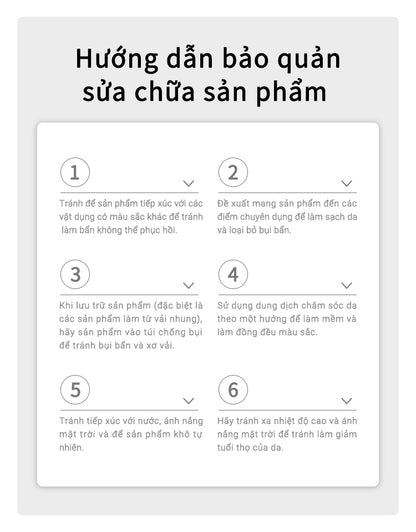 Hướng dẫn bảo quản sửa chữa sản phẩm

1

Tránh để sản phẩm tiếp xúc với các vật dụng có màu sắc khác để tránh làm bẩn không thể phục hồi.

2

Đề xuất mang sản phẩm đến các điểm chuyên dụng để làm sạch da và loại bỏ bụi bẩn.

3

Khi lưu trữ sản phẩm (đặc biệt là các sản phẩm làm từ vải nhung), hãy sản phẩm vào túi chống bụi để tránh bụi bẩn và xơ vải.

4

Sử dụng dung dịch chăm sóc da theo một hướng để làm mềm và làm đồng đều màu sắc.

5

Tránh tiếp xúc với nước, ánh nắng mặt trời và để sản phẩm khô tự nhiên.

6

Hãy tránh xa nhiệt độ cao và ánh nắng mặt trời để tránh làm giảm tuổi thọ của da.